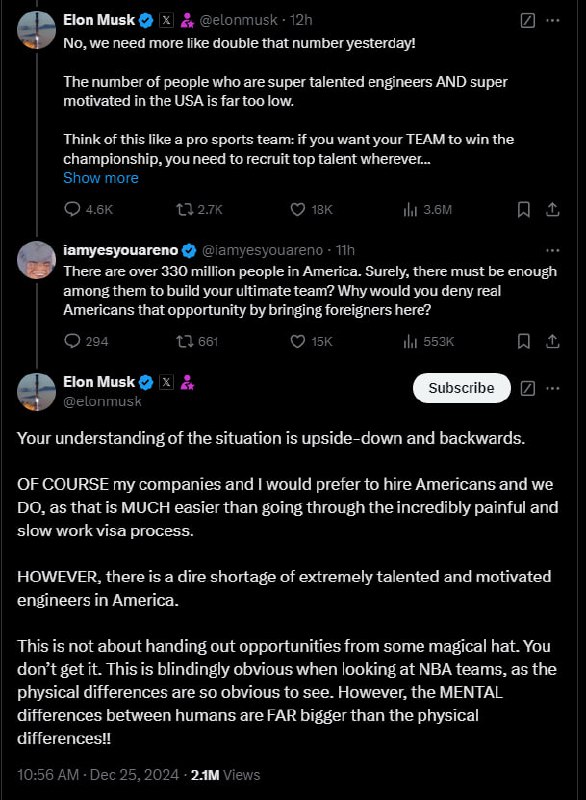 Elon Musk @elonmusk · 12h
No, we need more like double that number yesterday!

The number of people who are super talented engineers AND super motivated in the USA is far too low.

Think of this like a pro sports team: if you want your TEAM to win the championship, you need to recruit top talent wherever...
Show more

4.6K 2.7K 18K 3.6M

iamyesyouareno @iamyesyouareno · 11h
There are over 330 million people in America. Surely, there must be enough among them to build your ultimate team? Why would you deny real Americans that opportunity by bringing foreigners here?

294 661 15K 553K

Elon Musk
@elonmusk
Subscribe

Your understanding of the situation is upside-down and backwards.

OF COURSE my companies and I would prefer to hire Americans and we DO, as that is MUCH easier than going through the incredibly painful and slow work visa process.

HOWEVER, there is a dire shortage of extremely talented and motivated engineers in America.

This is not about handing out opportunities from some magical hat. You don't get it. This is blindingly obvious when looking at NBA teams, as the physical differences are so obvious to see. However, the MENTAL differences between humans are FAR bigger than the physical differences!!

10:56 AM · Dec 25, 2024 · 2.1M Views